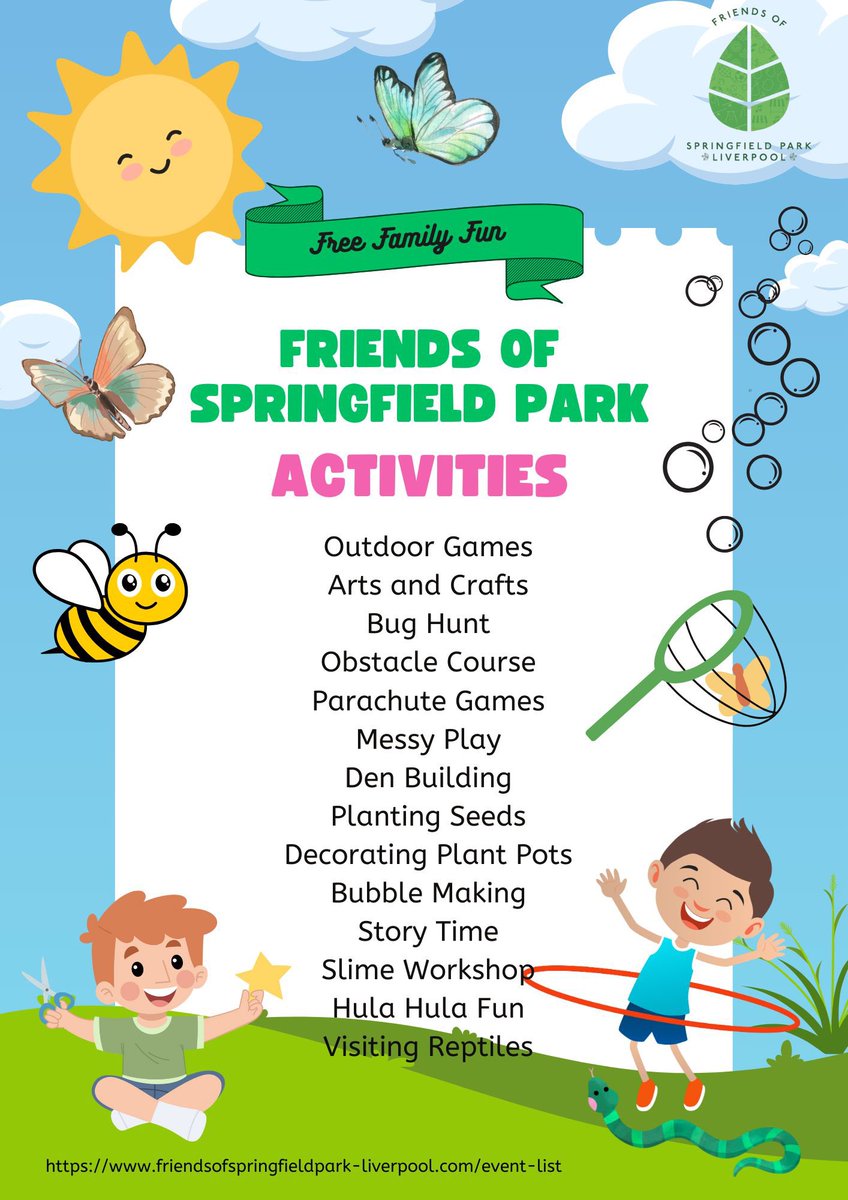 FRIENDS OF
SPRINGFIELD PARK
LIVERPOOL

Free Family Fun

FRIENDS OF
SPRINGFIELD PARK
ACTIVITIES

Outdoor Games
Arts and Crafts
Bug Hunt
Obstacle Course
Parachute Games
Messy Play
Den Building
Planting Seeds
Decorating Plant Pots
Bubble Making
Story Time
Slime Workshop
Hula Hula Fun
Visiting Reptiles

https://www.friendsofspringfieldpark-liverpool.com/event-list